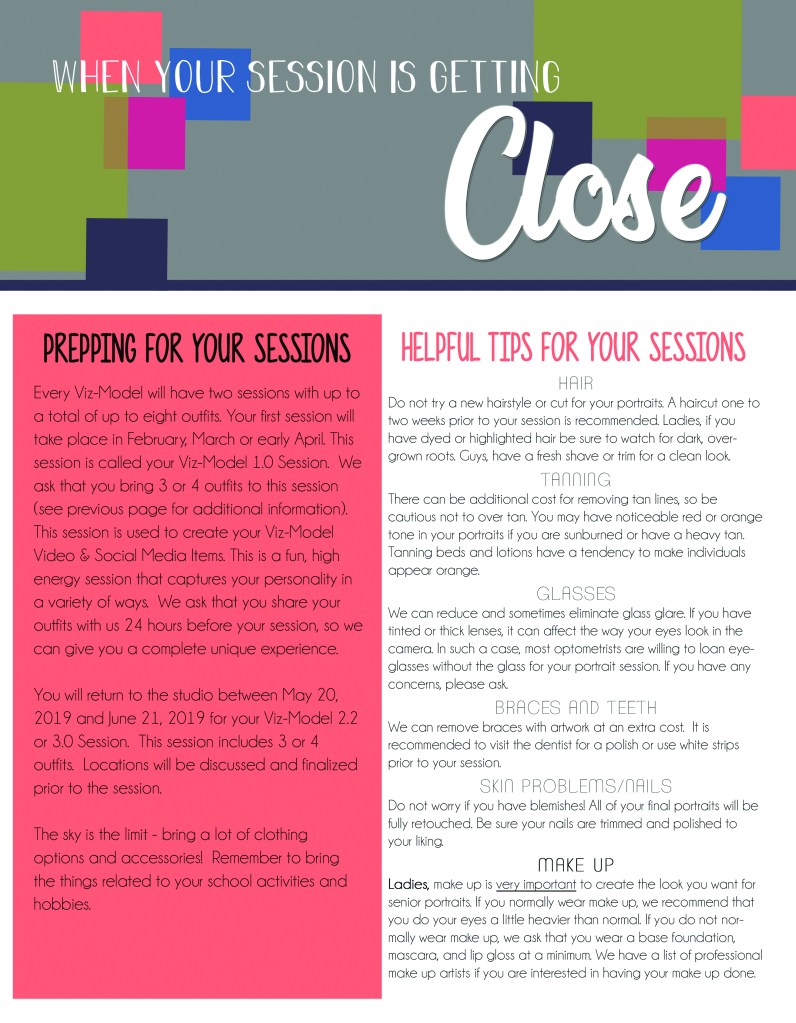 WHEN YOUR SESSION IS GETTING

Close

PREPPING FOR YOUR SESSIONS

Every Viz-Model will have two sessions with up to a total of up to eight outfits. Your first session will take place in February, March or early April. This session is called your Viz-Model 1.0 Session. We ask that you bring 3 or 4 outfits to this session (see previous page for additional information). This session is used to create your Viz-Model Video & Social Media Items. This is a fun, high energy session that captures your personality in a variety of ways. We ask that you share your outfits with us 24 hours before your session, so we can give you a complete unique experience.

You will return to the studio between May 20, 2019 and June 21, 2019 for your Viz-Model 2.2 or 3.0 Session. This session includes 3 or 4 outfits. Locations will be discussed and finalized prior to the session.

The sky is the limit - bring a lot of clothing options and accessories! Remember to bring the things related to your school activities and hobbies.

HELPFUL TIPS FOR YOUR SESSIONS

HAIR

Do not try a new hairstyle or cut for your portraits. A haircut one to two weeks prior to your session is recommended. Ladies, if you have dyed or highlighted hair be sure to watch for dark, overgrown roots. Guys, have a fresh shave or trim for a clean look.

TANNING

There can be additional cost for removing tan lines, so be cautious not to over tan. You may have noticeable red or orange tone in your portraits if you are sunburned or have a heavy tan. Tanning beds and lotions have a tendency to make individuals appear orange.

GLASSES

We can reduce and sometimes eliminate glass glare. If you have tinted or thick lenses, it can affect the way your eyes look in the camera. In such a case, most optometrists are willing to loan eyeglasses without the glass for your portrait session. If you have any concerns, please ask.

BRACES AND TEETH

We can remove braces with artwork at an extra cost. It is recommended to visit the dentist for a polish or use white strips prior to your session.

SKIN PROBLEMS/NAILS

Do not worry if you have blemishes! All of your final portraits will be fully retouched. Be sure your nails are trimmed and polished to your liking.

MAKE UP

Ladies, make up is very important to create the look you want for senior portraits. If you normally wear make up, we recommend that you do your eyes a little heavier than normal. If you do not normally wear make up, we ask that you wear a base foundation, mascara, and lip gloss at a minimum. We have a list of professional make up artists if you are interested in having your make up done.